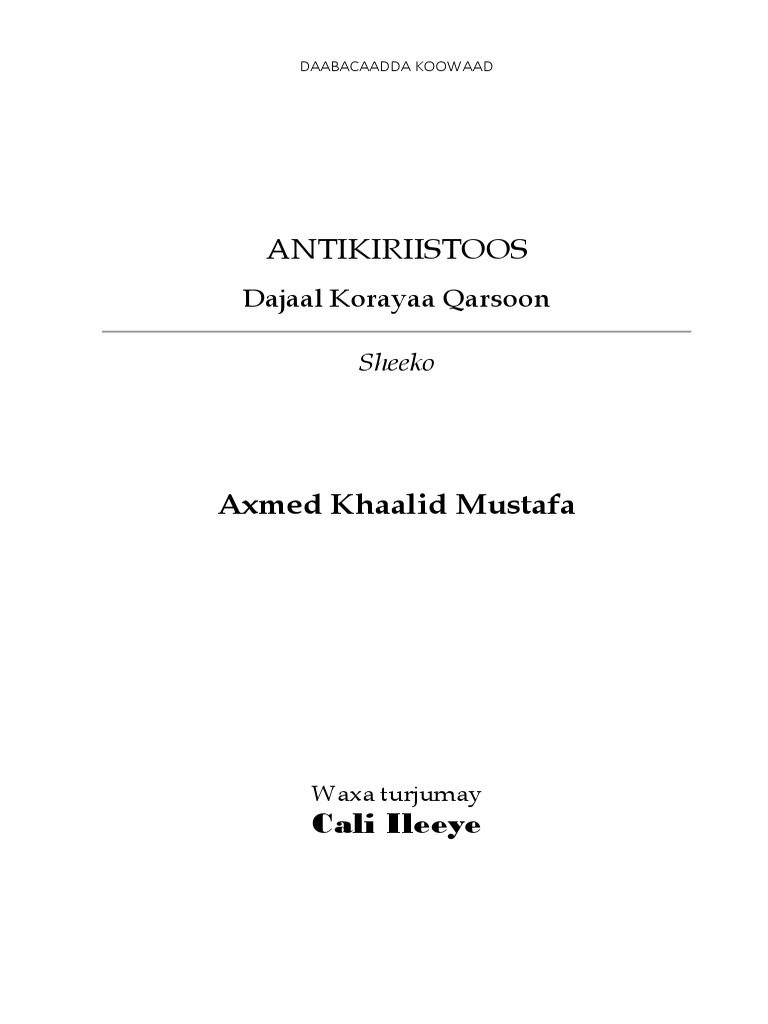 DAABACAADDA KOOWAAD

ANTIKIRIISTOOS

Dajaal Korayaa Qarsoon

Sheeko

Axmed Khaalid Mustafa

Waxa turjumay

Cali Ileeye